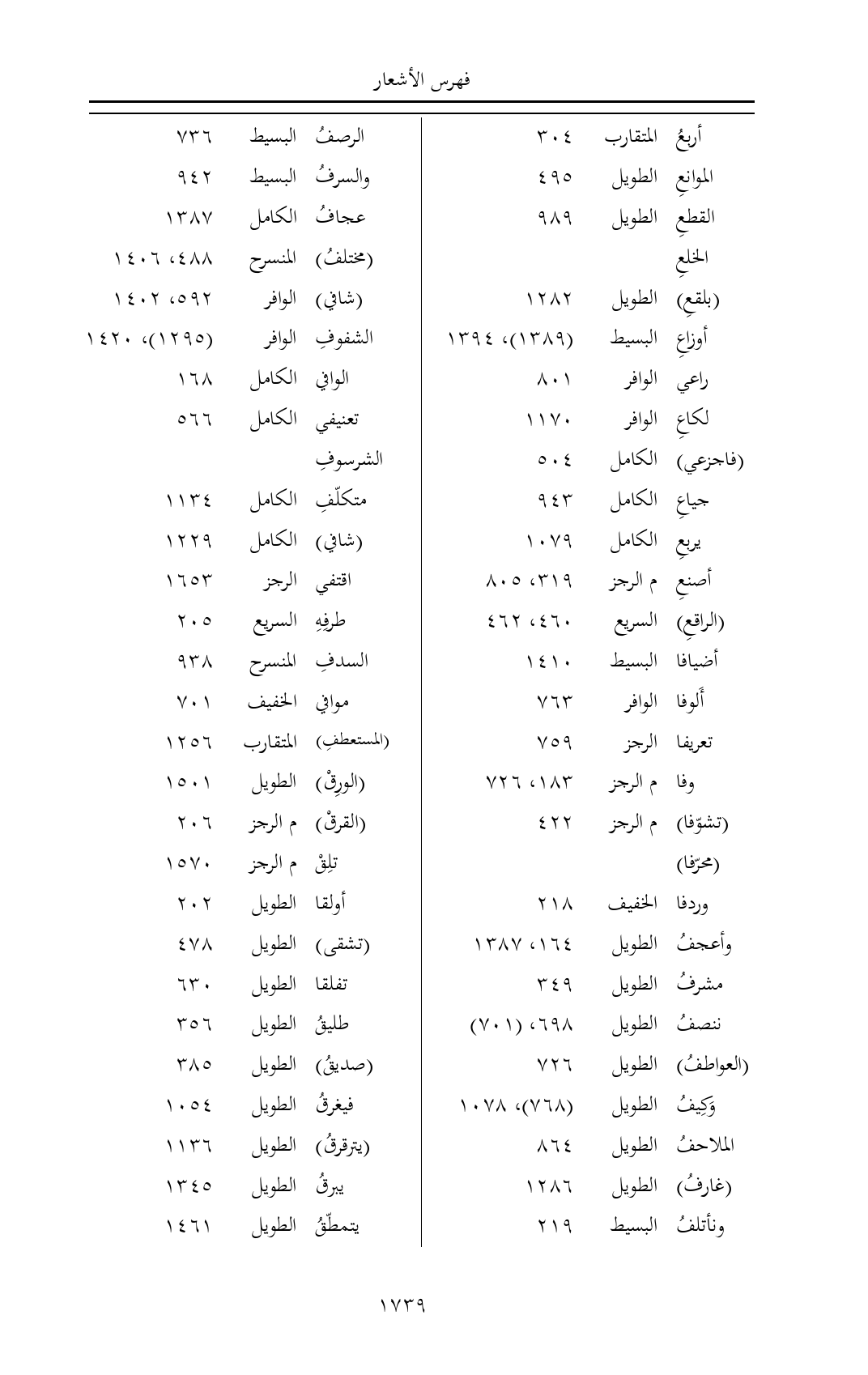 فهرس الأشعار

| | | |
|---|---|---|
| أربعُ | المتقارب | ٣٠٤ |
| الموانعِ | الطويل | ٤٩٥ |
| القطعِ | الطويل | ٩٨٩ |
| الخلعِ | | |
| (بلقعِ) | الطويل | ١٢٨٢ |
| أوزاعِ | البسيط | (١٣٨٩)، ١٣٩٤ |
| راعي | الوافر | ٨٠١ |
| لكاعِ | الوافر | ١١٧٠ |
| (فاجزعي) | الكامل | ٥٠٤ |
| جياعِ | الكامل | ٩٤٣ |
| يربعِ | الكامل | ١٠٧٩ |
| أصنعِ | م الرجز | ٣١٩، ٨٠٥ |
| (الراقعِ) | السريع | ٤٦٠، ٤٦٢ |
| أضيافا | البسيط | ١٤١٠ |
| أَلوفا | الوافر | ٧٦٣ |
| تعريفا | الرجز | ٧٥٩ |
| وفا | م الرجز | ١٨٣، ٧٢٦ |
| (تشوّفا) | م الرجز | ٤٢٢ |
| (محرّفا) | | |
| وردفا | الخفيف | ٢١٨ |
| وأعجفُ | الطويل | ١٦٤، ١٣٨٧ |
| مشرفُ | الطويل | ٣٤٩ |
| ننصفُ | الطويل | ٦٩٨، (٧٠١) |
| (العواطفُ) | الطويل | ٧٢٦ |
| وَكِيفُ | الطويل | (٧٦٨)، ١٠٧٨ |
| الملاحفُ | الطويل | ٨٦٤ |
| (غارفُ) | الطويل | ١٢٨٦ |
| ونأتلفُ | البسيط | ٢١٩ |

| | | |
|---|---|---|
| الرصفُ | البسيط | ٧٣٦ |
| والسرفُ | البسيط | ٩٤٢ |
| عجافُ | الكامل | ١٣٨٧ |
| (مختلفُ) | المنسرح | ٤٨٨، ١٤٠٦ |
| (شافي) | الوافر | ٥٩٢، ١٤٠٢ |
| الشفوفِ | الوافر | (١٢٩٥)، ١٤٢٠ |
| الوافي | الكامل | ١٦٨ |
| تعنيفي | الكامل | ٥٦٦ |
| الشرسوفِ | | |
| متكلّفِ | الكامل | ١١٣٤ |
| (شافي) | الكامل | ١٢٢٩ |
| اقتفي | الرجز | ١٦٥٣ |
| طرفِهِ | السريع | ٢٠٥ |
| السدفِ | المنسرح | ٩٣٨ |
| موافي | الخفيف | ٧٠١ |
| (المستعطفِ) | المتقارب | ١٢٥٦ |
| (الورِقْ) | الطويل | ١٥٠١ |
| (القرقْ) | م الرجز | ٢٠٦ |
| تلِقْ | م الرجز | ١٥٧٠ |
| أولقا | الطويل | ٢٠٢ |
| (تشقى) | الطويل | ٤٧٨ |
| تفلقا | الطويل | ٦٣٠ |
| طليقُ | الطويل | ٣٥٦ |
| (صديقُ) | الطويل | ٣٨٥ |
| فيغرقُ | الطويل | ١٠٥٤ |
| (يترقرقُ) | الطويل | ١١٣٦ |
| يبرقُ | الطويل | ١٣٤٥ |
| يتمطّقُ | الطويل | ١٤٦١ |

١٧٣٩